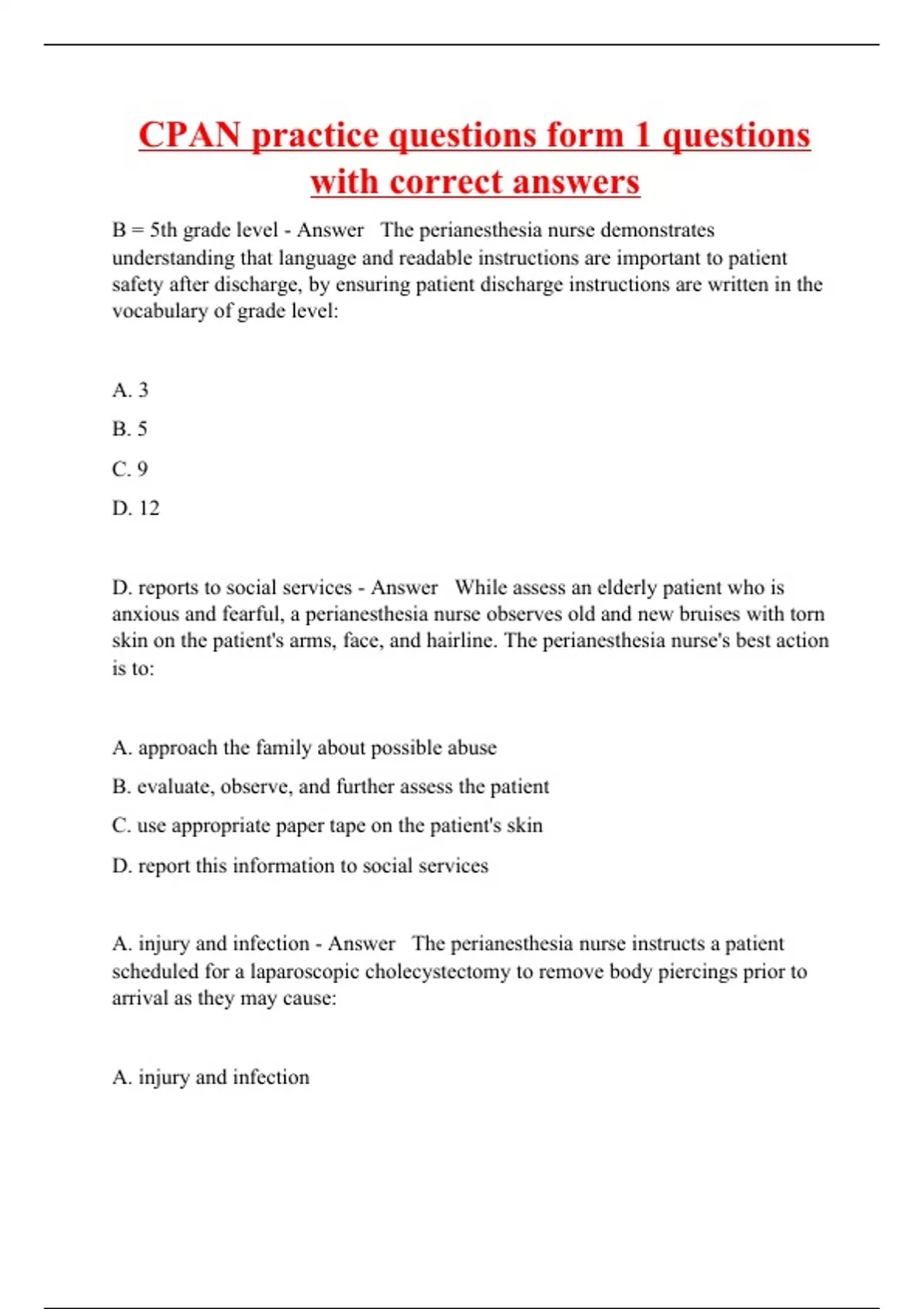 CPAN practice questions form 1 questions with correct answers

B = 5th grade level - Answer   The perianesthesia nurse demonstrates understanding that language and readable instructions are important to patient safety after discharge, by ensuring patient discharge instructions are written in the vocabulary of grade level:

A. 3

B. 5

C. 9

D. 12

D. reports to social services - Answer   While assess an elderly patient who is anxious and fearful, a perianesthesia nurse observes old and new bruises with torn skin on the patient's arms, face, and hairline. The perianesthesia nurse's best action is to:

A. approach the family about possible abuse

B. evaluate, observe, and further assess the patient

C. use appropriate paper tape on the patient's skin

D. report this information to social services

A. injury and infection - Answer   The perianesthesia nurse instructs a patient scheduled for a laparoscopic cholecystectomy to remove body piercings prior to arrival as they may cause:

A. injury and infection